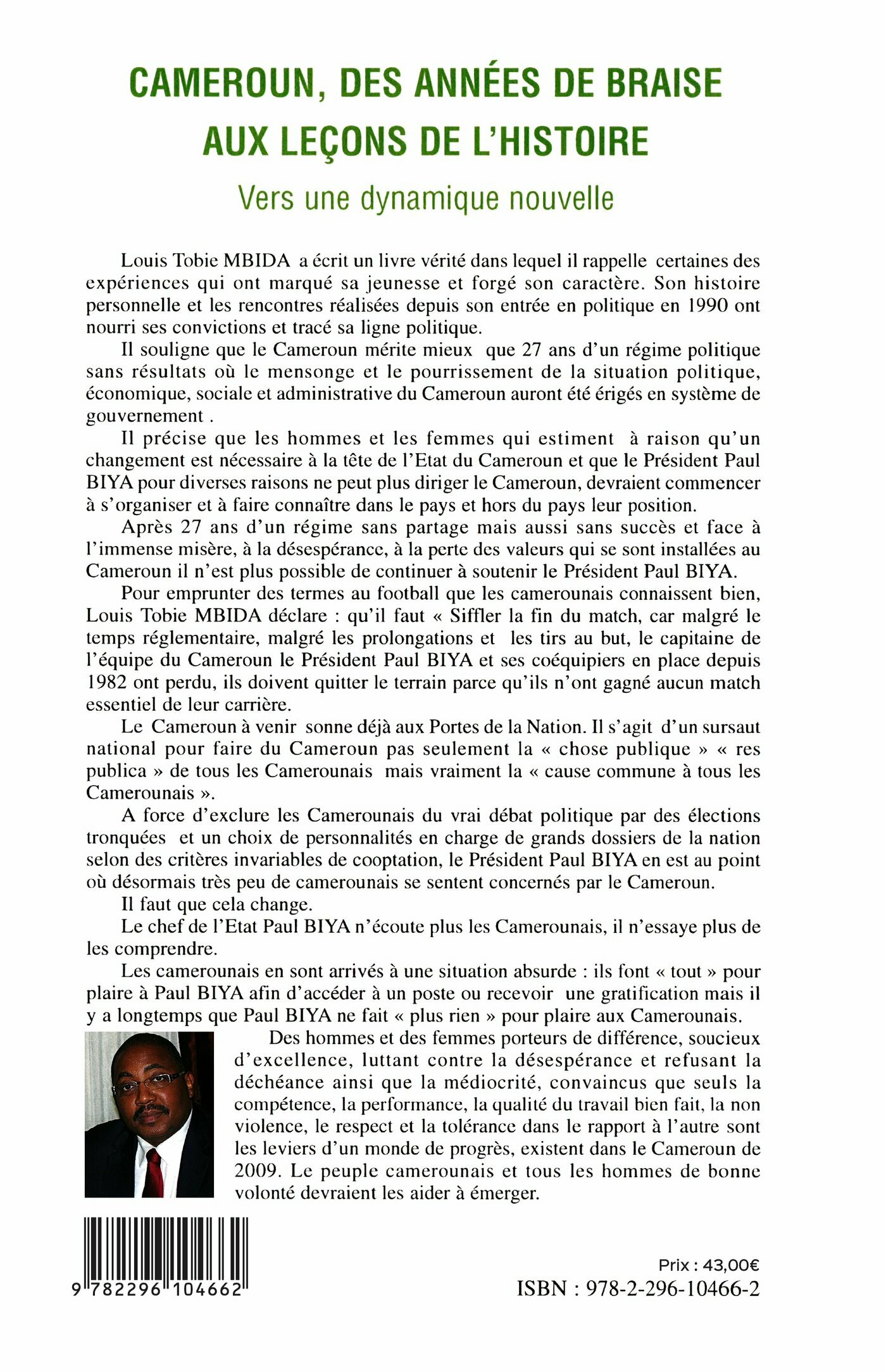 CAMEROUN, DES ANNÉES DE BRAISE AUX LEÇONS DE L'HISTOIRE

Vers une dynamique nouvelle

Louis Tobie MBIDA a écrit un livre vérité dans lequel il rappelle certaines des expériences qui ont marqué sa jeunesse et forgé son caractère. Son histoire personnelle et les rencontres réalisées depuis son entrée en politique en 1990 ont nourri ses convictions et tracé sa ligne politique.

Il souligne que le Cameroun mérite mieux que 27 ans d'un régime politique sans résultats où le mensonge et le pourrissement de la situation politique, économique, sociale et administrative du Cameroun auront été érigés en système de gouvernement .

Il précise que les hommes et les femmes qui estiment à raison qu'un changement est nécessaire à la tête de l'Etat du Cameroun et que le Président Paul BIYA pour diverses raisons ne peut plus diriger le Cameroun, devraient commencer à s'organiser et à faire connaître dans le pays et hors du pays leur position.

Après 27 ans d'un régime sans partage mais aussi sans succès et face à l'immense misère, à la désespérance, à la perte des valeurs qui se sont installées au Cameroun il n'est plus possible de continuer à soutenir le Président Paul BIYA.

Pour emprunter des termes au football que les camerounais connaissent bien, Louis Tobie MBIDA déclare : qu'il faut « Siffler la fin du match, car malgré le temps réglementaire, malgré les prolongations et les tirs au but, le capitaine de l'équipe du Cameroun le Président Paul BIYA et ses coéquipiers en place depuis 1982 ont perdu, ils doivent quitter le terrain parce qu'ils n'ont gagné aucun match essentiel de leur carrière.

Le Cameroun à venir sonne déjà aux Portes de la Nation. Il s'agit d'un sursaut national pour faire du Cameroun pas seulement la « chose publique » « res publica » de tous les Camerounais mais vraiment la « cause commune à tous les Camerounais ».

A force d'exclure les Camerounais du vrai débat politique par des élections tronquées et un choix de personnalités en charge de grands dossiers de la nation selon des critères invariables de cooptation, le Président Paul BIYA en est au point où désormais très peu de camerounais se sentent concernés par le Cameroun.

Il faut que cela change.

Le chef de l'Etat Paul BIYA n'écoute plus les Camerounais, il n'essaye plus de les comprendre.

Les camerounais en sont arrivés à une situation absurde : ils font « tout » pour plaire à Paul BIYA afin d'accéder à un poste ou recevoir une gratification mais il y a longtemps que Paul BIYA ne fait « plus rien » pour plaire aux Camerounais.

Des hommes et des femmes porteurs de différence, soucieux d'excellence, luttant contre la désespérance et refusant la déchéance ainsi que la médiocrité, convaincus que seuls la compétence, la performance, la qualité du travail bien fait, la non violence, le respect et la tolérance dans le rapport à l'autre sont les leviers d'un monde de progrès, existent dans le Cameroun de 2009. Le peuple camerounais et tous les hommes de bonne volonté devraient les aider à émerger.

9 782296 104662

Prix : 43,00€
ISBN : 978-2-296-10466-2